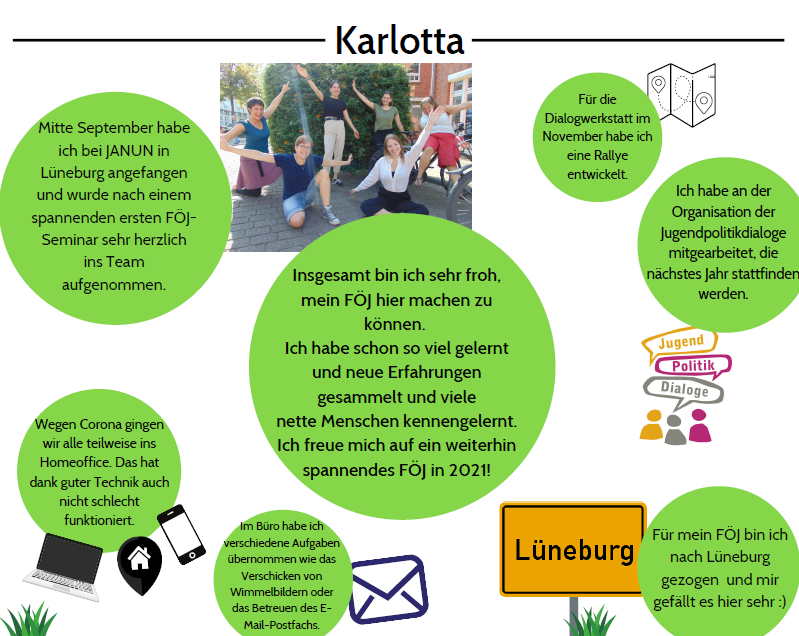 Karlotta

Mitte September habe ich bei JANUN in Lüneburg angefangen und wurde nach einem spannenden ersten FÖJ-Seminar sehr herzlich ins Team aufgenommen.

Für die Dialogwerkstatt im November habe ich eine Rallye entwickelt.

Ich habe an der Organisation der Jugendpolitikdialoge mitgearbeitet, die nächstes Jahr stattfinden werden.

Insgesamt bin ich sehr froh, mein FÖJ hier machen zu können.
Ich habe schon so viel gelernt und neue Erfahrungen gesammelt und viele nette Menschen kennengelernt.
Ich freue mich auf ein weiterhin spannendes FÖJ in 2021!

Jugend
Politik
Dialoge

Wegen Corona gingen wir alle teilweise ins Homeoffice. Das hat dank guter Technik auch nicht schlecht funktioniert.

Im Büro habe ich verschiedene Aufgaben übernommen wie das Verschicken von Wimmelbildern oder das Betreuen des E-Mail-Postfachs.

Lüneburg

Für mein FÖJ bin ich nach Lüneburg gezogen und mir gefällt es hier sehr :)